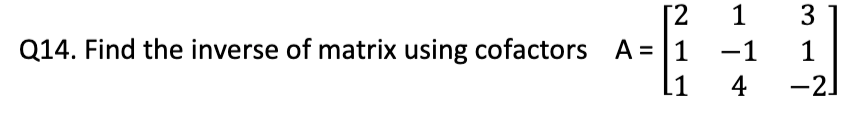 Q14. Find the inverse of matrix using cofactors $A = \begin{bmatrix} 2 & 1 & 3 \\ 1 & -1 & 1 \\ 1 & 4 & -2 \end{bmatrix}$